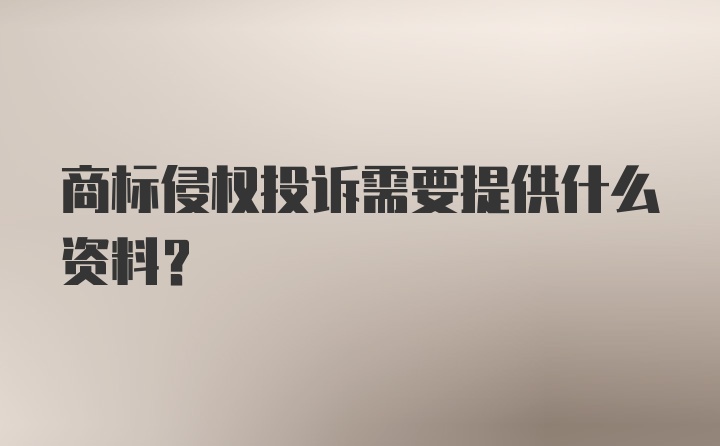 商标侵权投诉需要提供什么资料？